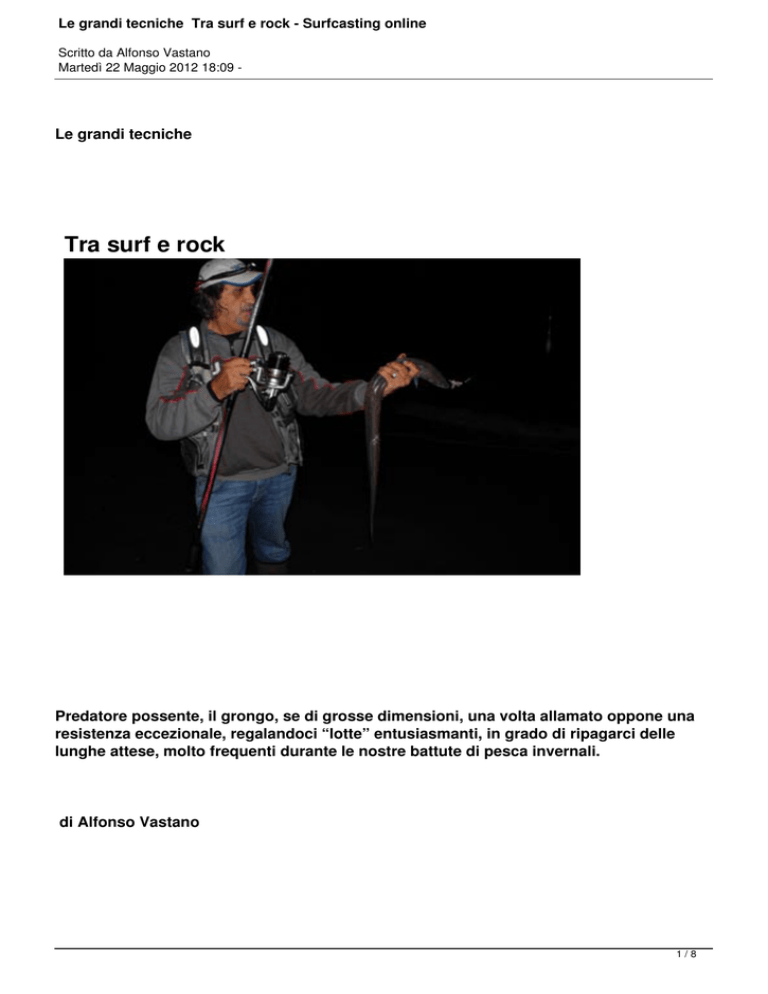 Le grandi tecniche  Tra surf e rock - Surfcasting online

Scritto da Alfonso Vastano
Martedì 22 Maggio 2012 18:09 -

Le grandi tecniche

Tra surf e rock

Predatore possente, il grongo, se di grosse dimensioni, una volta allamato oppone una resistenza eccezionale, regalandoci “lotte” entusiasmanti, in grado di ripagarci delle lunghe attese, molto frequenti durante le nostre battute di pesca invernali.

di Alfonso Vastano

1 / 8